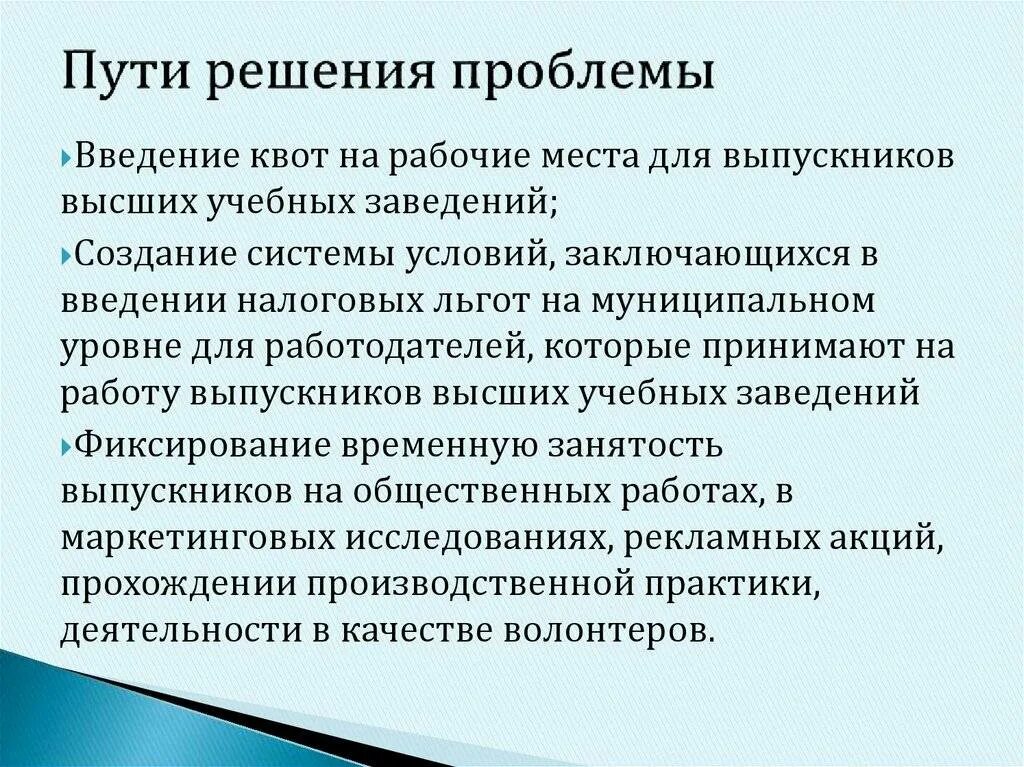 Пути решения проблемы

Введение квот на рабочие места для выпускников высших учебных заведений;

Создание системы условий, заключающихся в введении налоговых льгот на муниципальном уровне для работодателей, которые принимают на работу выпускников высших учебных заведений

Фиксирование временную занятость выпускников на общественных работах, в маркетинговых исследованиях, рекламных акций, прохождении производственной практики, деятельности в качестве волонтеров.